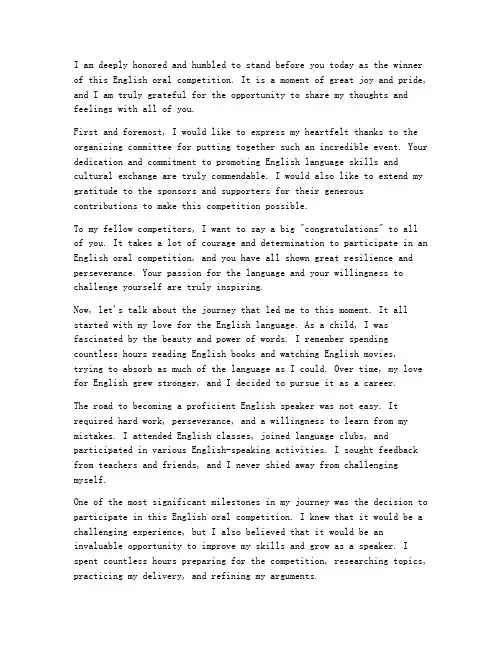 I am deeply honored and humbled to stand before you today as the winner of this English oral competition. It is a moment of great joy and pride, and I am truly grateful for the opportunity to share my thoughts and feelings with all of you.

First and foremost, I would like to express my heartfelt thanks to the organizing committee for putting together such an incredible event. Your dedication and commitment to promoting English language skills and cultural exchange are truly commendable. I would also like to extend my gratitude to the sponsors and supporters for their generous contributions to make this competition possible.

To my fellow competitors, I want to say a big "congratulations" to all of you. It takes a lot of courage and determination to participate in an English oral competition, and you have all shown great resilience and perseverance. Your passion for the language and your willingness to challenge yourself are truly inspiring.

Now, let's talk about the journey that led me to this moment. It all started with my love for the English language. As a child, I was fascinated by the beauty and power of words. I remember spending countless hours reading English books and watching English movies, trying to absorb as much of the language as I could. Over time, my love for English grew stronger, and I decided to pursue it as a career.

The road to becoming a proficient English speaker was not easy. It required hard work, perseverance, and a willingness to learn from my mistakes. I attended English classes, joined language clubs, and participated in various English-speaking activities. I sought feedback from teachers and friends, and I never shied away from challenging myself.

One of the most significant milestones in my journey was the decision to participate in this English oral competition. I knew that it would be a challenging experience, but I also believed that it would be an invaluable opportunity to improve my skills and grow as a speaker. I spent countless hours preparing for the competition, researching topics, practicing my delivery, and refining my arguments.